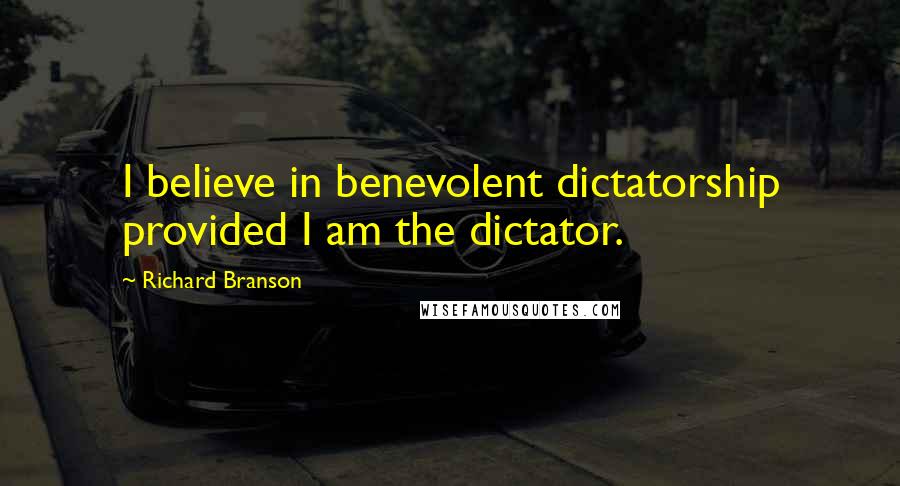 I believe in benevolent dictatorship provided I am the dictator.

~ Richard Branson

WISEFAMOUSQUOTES.COM